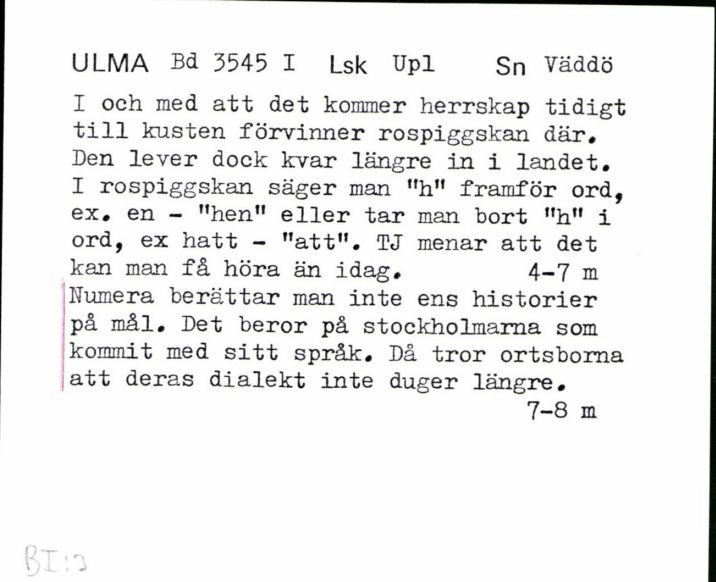 ULMA Bd 3545 I Lsk Upl Sn Väddö

I och med att det kommer herrskap tidigt till kusten förvinner rospiggskan där. Den lever dock kvar längre in i landet. I rospiggskan säger man "h" framför ord, ex. en - "hen" eller tar man bort "h" i ord, ex hatt - "att". TJ menar att det kan man få höra än idag. 4-7 m

Numera berättar man inte ens historier på mål. Det beror på stockholmarna som kommit med sitt språk. Då tror ortsborna att deras dialekt inte duger längre. 7-8 m

BI:3